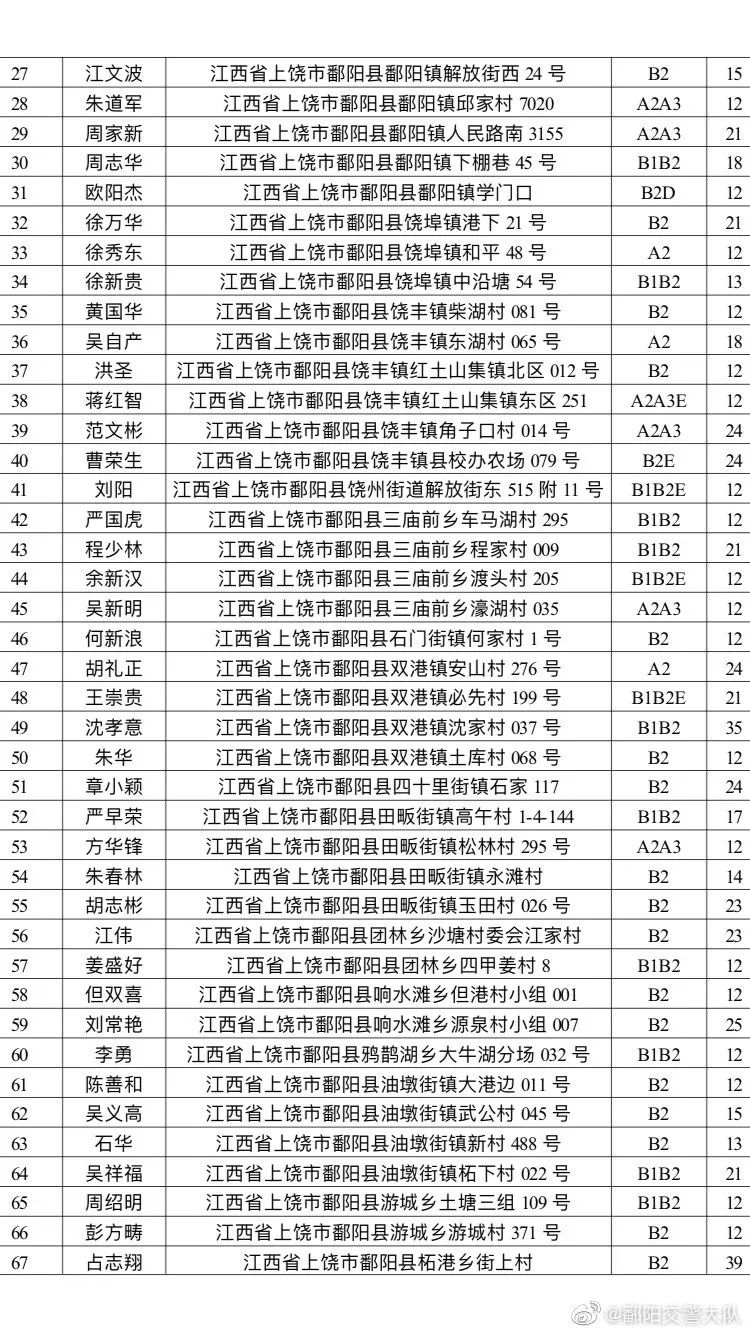 | 27 | 江文波 | 江西省上饶市鄱阳县鄱阳镇解放街西 24 号 | B2 | 15 |
|---|---|---|---|---|
| 28 | 朱道军 | 江西省上饶市鄱阳县鄱阳镇邱家村 7020 | A2A3 | 12 |
| 29 | 周家新 | 江西省上饶市鄱阳县鄱阳镇人民路南 3155 | A2A3 | 21 |
| 30 | 周志华 | 江西省上饶市鄱阳县鄱阳镇下棚巷 45 号 | B1B2 | 18 |
| 31 | 欧阳杰 | 江西省上饶市鄱阳县鄱阳镇学门口 | B2D | 12 |
| 32 | 徐万华 | 江西省上饶市鄱阳县饶埠镇港下 21 号 | B2 | 21 |
| 33 | 徐秀东 | 江西省上饶市鄱阳县饶埠镇和平 48 号 | A2 | 12 |
| 34 | 徐新贵 | 江西省上饶市鄱阳县饶埠镇中沿塘 54 号 | B1B2 | 13 |
| 35 | 黄国华 | 江西省上饶市鄱阳县饶丰镇柴湖村 081 号 | B2 | 12 |
| 36 | 吴自产 | 江西省上饶市鄱阳县饶丰镇东湖村 065 号 | A2 | 18 |
| 37 | 洪圣 | 江西省上饶市鄱阳县饶丰镇红土山集镇北区 012 号 | B2 | 12 |
| 38 | 蒋红智 | 江西省上饶市鄱阳县饶丰镇红土山集镇东区 251 | A2A3E | 12 |
| 39 | 范文彬 | 江西省上饶市鄱阳县饶丰镇角子口村 014 号 | A2A3 | 24 |
| 40 | 曹荣生 | 江西省上饶市鄱阳县饶丰镇县校办农场 079 号 | B2E | 24 |
| 41 | 刘阳 | 江西省上饶市鄱阳县饶州街道解放街东 515 附 11 号 | B1B2E | 12 |
| 42 | 严国虎 | 江西省上饶市鄱阳县三庙前乡车马湖村 295 | B1B2 | 12 |
| 43 | 程少林 | 江西省上饶市鄱阳县三庙前乡程家村 009 | B1B2 | 21 |
| 44 | 余新汉 | 江西省上饶市鄱阳县三庙前乡渡头村 205 | B1B2E | 12 |
| 45 | 吴新明 | 江西省上饶市鄱阳县三庙前乡濠湖村 035 | A2A3 | 12 |
| 46 | 何新浪 | 江西省上饶市鄱阳县石门街镇何家村 1 号 | B2 | 12 |
| 47 | 胡礼正 | 江西省上饶市鄱阳县双港镇安山村 276 号 | A2 | 24 |
| 48 | 王崇贵 | 江西省上饶市鄱阳县双港镇必先村 199 号 | B1B2E | 21 |
| 49 | 沈孝意 | 江西省上饶市鄱阳县双港镇沈家村 037 号 | B1B2 | 35 |
| 50 | 朱华 | 江西省上饶市鄱阳县双港镇土库村 068 号 | B2 | 12 |
| 51 | 章小颖 | 江西省上饶市鄱阳县四十里街镇石家 117 | B2 | 24 |
| 52 | 严早荣 | 江西省上饶市鄱阳县田畈街镇高午村 1-4-144 | B1B2 | 17 |
| 53 | 方华锋 | 江西省上饶市鄱阳县田畈街镇松林村 295 号 | A2A3 | 12 |
| 54 | 朱春林 | 江西省上饶市鄱阳县田畈街镇永滩村 | B2 | 14 |
| 55 | 胡志彬 | 江西省上饶市鄱阳县田畈街镇玉田村 026 号 | B2 | 23 |
| 56 | 江伟 | 江西省上饶市鄱阳县团林乡沙塘村委会江家村 | B2 | 23 |
| 57 | 姜盛好 | 江西省上饶市鄱阳县团林乡四甲姜村 8 | B1B2 | 12 |
| 58 | 但双喜 | 江西省上饶市鄱阳县响水滩乡但港村小组 001 | B2 | 12 |
| 59 | 刘常艳 | 江西省上饶市鄱阳县响水滩乡源泉村小组 007 | B2 | 25 |
| 60 | 李勇 | 江西省上饶市鄱阳县鸦鹊湖乡大牛湖分场 032 号 | B1B2 | 12 |
| 61 | 陈善和 | 江西省上饶市鄱阳县油墩街镇大港边 011 号 | B2 | 12 |
| 62 | 吴义高 | 江西省上饶市鄱阳县油墩街镇武公村 045 号 | B2 | 15 |
| 63 | 石华 | 江西省上饶市鄱阳县油墩街镇新村 488 号 | B2 | 13 |
| 64 | 吴祥福 | 江西省上饶市鄱阳县油墩街镇柘下村 022 号 | B1B2 | 21 |
| 65 | 周绍明 | 江西省上饶市鄱阳县游城乡土塘三组 109 号 | B1B2 | 12 |
| 66 | 彭方畴 | 江西省上饶市鄱阳县游城乡游城村 371 号 | B2 | 12 |
| 67 | 占志翔 | 江西省上饶市鄱阳县柘港乡街上村 | B2 | 39 |

@鄱阳交警大队